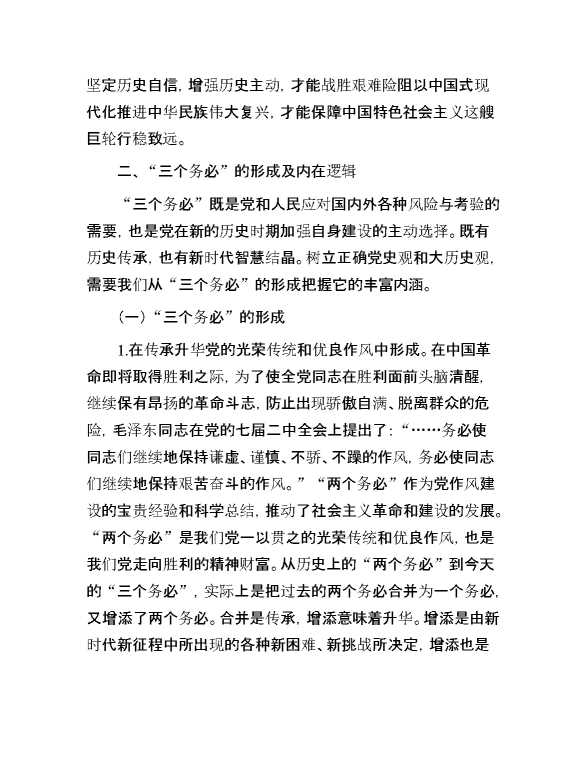 坚定历史自信，增强历史主动，才能战胜艰难险阻以中国式现代化推进中华民族伟大复兴，才能保障中国特色社会主义这艘巨轮行稳致远。

二、“三个务必”的形成及内在逻辑

“三个务必”既是党和人民应对国内外各种风险与考验的需要，也是党在新的历史时期加强自身建设的主动选择。既有历史传承，也有新时代智慧结晶。树立正确党史观和大历史观，需要我们从“三个务必”的形成把握它的丰富内涵。

（一）“三个务必”的形成

1.在传承升华党的光荣传统和优良作风中形成。在中国革命即将取得胜利之际，为了使全党同志在胜利面前头脑清醒，继续保有昂扬的革命斗志，防止出现骄傲自满、脱离群众的危险，毛泽东同志在党的七届二中全会上提出了：“……务必使同志们继续地保持谦虚、谨慎、不骄、不躁的作风，务必使同志们继续地保持艰苦奋斗的作风。”“两个务必”作为党作风建设的宝贵经验和科学总结，推动了社会主义革命和建设的发展。“两个务必”是我们党一以贯之的光荣传统和优良作风，也是我们党走向胜利的精神财富。从历史上的“两个务必”到今天的“三个务必”，实际上是把过去的两个务必合并为一个务必，又增添了两个务必。合并是传承，增添意味着升华。增添是由新时代新征程中所出现的各种新困难、新挑战所决定，增添也是